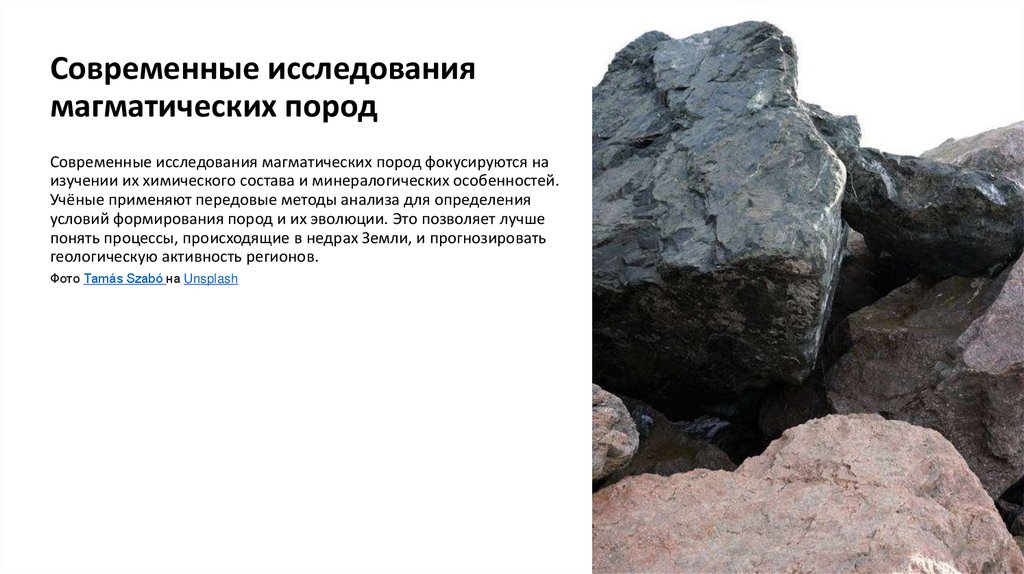 Современные исследования магматических пород

Современные исследования магматических пород фокусируются на изучении их химического состава и минералогических особенностей. Учёные применяют передовые методы анализа для определения условий формирования пород и их эволюции. Это позволяет лучше понять процессы, происходящие в недрах Земли, и прогнозировать геологическую активность регионов.

Фото Tamás Szabó на Unsplash